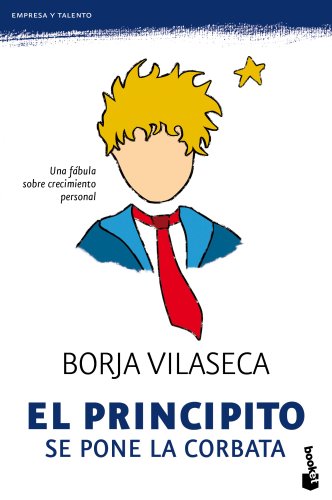 EMPRESA Y TALENTO

Una fábula sobre crecimiento personal

BORJA VILASECA

EL PRINCIPITO
SE PONE LA CORBATA

booket